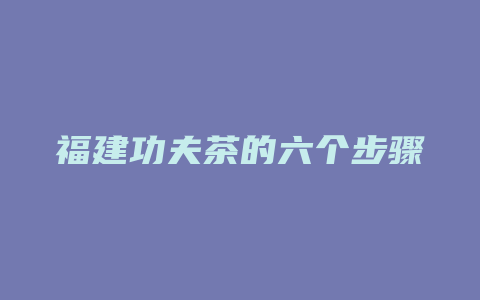 福建功夫茶的六个步骤